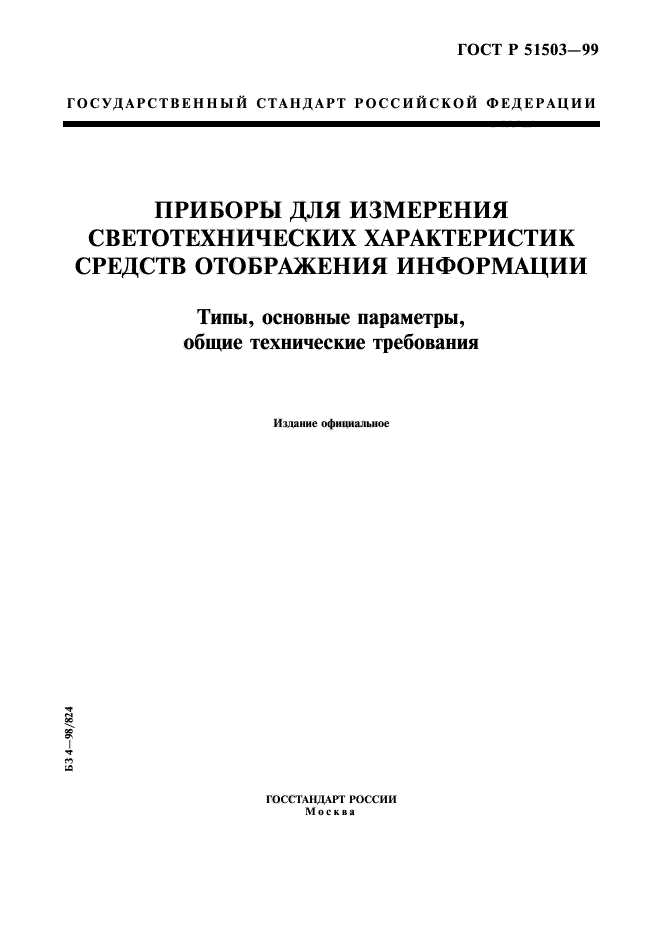 ГОСТ Р 51503—99

ГОСУДАРСТВЕННЫЙ СТАНДАРТ РОССИЙСКОЙ ФЕДЕРАЦИИ

ПРИБОРЫ ДЛЯ ИЗМЕРЕНИЯ СВЕТОТЕХНИЧЕСКИХ ХАРАКТЕРИСТИК СРЕДСТВ ОТОБРАЖЕНИЯ ИНФОРМАЦИИ

Типы, основные параметры, общие технические требования

Издание официальное

БЗ 4—98/824

ГОССТАНДАРТ РОССИИ
Москва